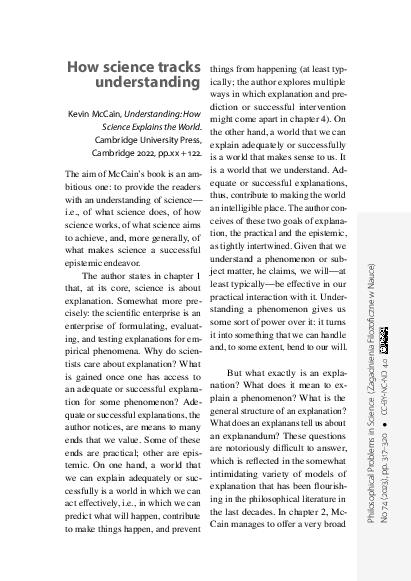 How science tracks understanding

Kevin McCain, Understanding: How Science Explains the World. Cambridge University Press, Cambridge 2022, pp.xx + 122.

The aim of McCain's book is an ambitious one: to provide the readers with an understanding of science—i.e., of what science does, of how science works, of what science aims to achieve, and, more generally, of what makes science a successful epistemic endeavor.

The author states in chapter 1 that, at its core, science is about explanation. Somewhat more precisely: the scientific enterprise is an enterprise of formulating, evaluating, and testing explanations for empirical phenomena. Why do scientists care about explanation? What is gained once one has access to an adequate or successful explanation for some phenomenon? Adequate or successful explanations, the author notices, are means to many ends that we value. Some of these ends are practical; other are epistemic. On one hand, a world that we can explain adequately or successfully is a world in which we can act effectively, i.e., in which we can predict what will happen, contribute to make things happen, and prevent things from happening (at least typically; the author explores multiple ways in which explanation and prediction or successful intervention might come apart in chapter 4). On the other hand, a world that we can explain adequately or successfully is a world that makes sense to us. It is a world that we understand. Adequate or successful explanations, thus, contribute to making the world an intelligible place. The author conceives of these two goals of explanation, the practical and the epistemic, as tightly intertwined. Given that we understand a phenomenon or subject matter, he claims, we will—at least typically—be effective in our practical interaction with it. Understanding a phenomenon gives us some sort of power over it: it turns it into something that we can handle and, to some extent, bend to our will.

But what exactly is an explanation? What does it mean to explain a phenomenon? What is the general structure of an explanation? What does an explanans tell us about an explanandum? These questions are notoriously difficult to answer, which is reflected in the somewhat intimidating variety of models of explanation that has been flourishing in the philosophical literature in the last decades. In chapter 2, McCain manages to offer a very broad

Philosophical Problems in Science (Zagadnienia Filozoficzne w Nauce)
No 74 (2023), pp. 317–320 • CC-BY-NC-ND 4.0